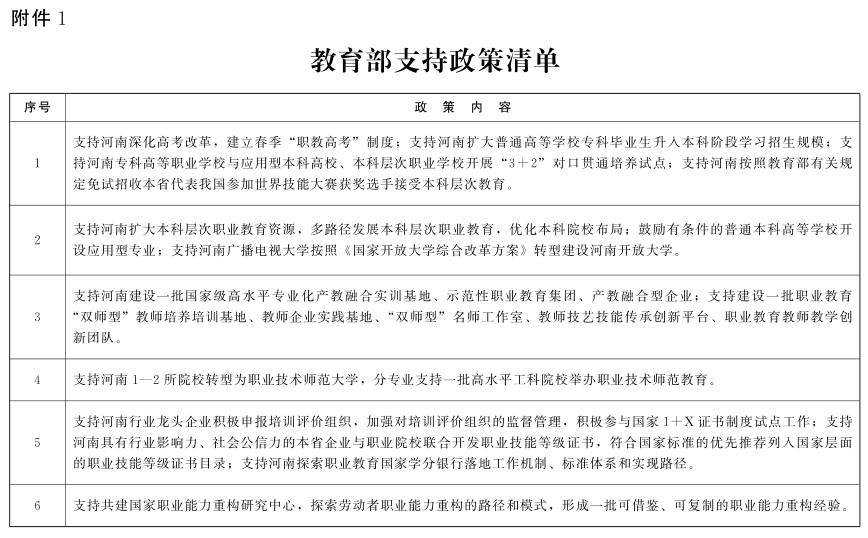 附件 1

教育部支持政策清单

| 序号 | 政 策 内 容 |
|---|---|
| 1 | 支持河南深化高考改革，建立春季“职教高考”制度；支持河南扩大普通高等学校专科毕业生升入本科阶段学习招生规模；支持河南专科高等职业学校与应用型本科高校、本科层次职业学校开展“3＋2”对口贯通培养试点；支持河南按照教育部有关规定免试招收本省代表我国参加世界技能大赛获奖选手接受本科层次教育。 |
| 2 | 支持河南扩大本科层次职业教育资源，多路径发展本科层次职业教育，优化本科院校布局；鼓励有条件的普通本科高等学校开设应用型专业；支持河南广播电视大学按照《国家开放大学综合改革方案》转型建设河南开放大学。 |
| 3 | 支持河南建设一批国家级高水平专业化产教融合实训基地、示范性职业教育集团、产教融合型企业；支持建设一批职业教育“双师型”教师培养培训基地、教师企业实践基地、“双师型”名师工作室、教师技艺技能传承创新平台、职业教育教师教学创新团队。 |
| 4 | 支持河南 1—2 所院校转型为职业技术师范大学，分专业支持一批高水平工科院校举办职业技术师范教育。 |
| 5 | 支持河南行业龙头企业积极申报培训评价组织，加强对培训评价组织的监督管理，积极参与国家 1＋X 证书制度试点工作；支持河南具有行业影响力、社会公信力的本省企业与职业院校联合开发职业技能等级证书，符合国家标准的优先推荐列入国家层面的职业技能等级证书目录；支持河南探索职业教育国家学分银行落地工作机制、标准体系和实现路径。 |
| 6 | 支持共建国家职业能力重构研究中心，探索劳动者职业能力重构的路径和模式，形成一批可借鉴、可复制的职业能力重构经验。 |